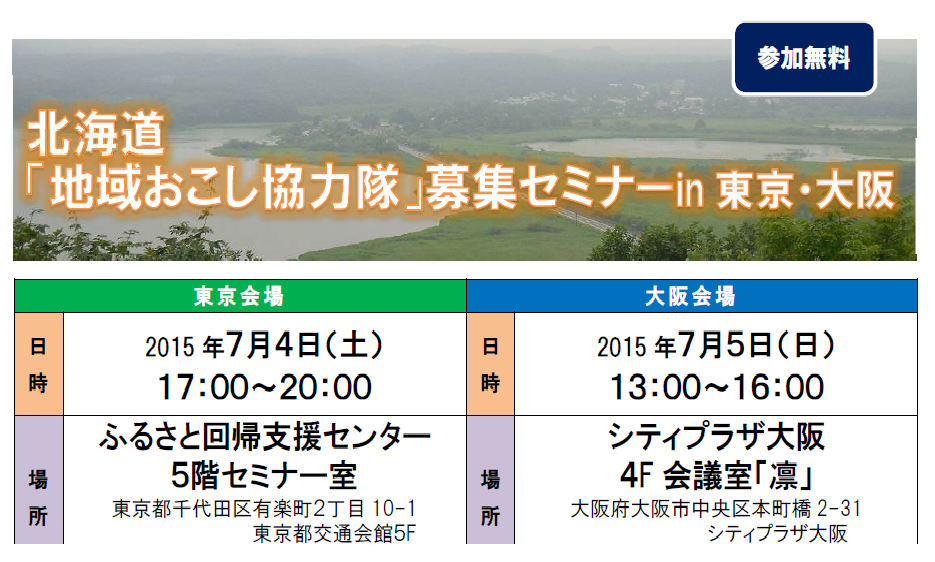 参加無料

北海道
「地域おこし協力隊」募集セミナーin 東京・大阪

| 東京会場 | | 大阪会場 | |
|---|---|---|---|
| 日時 | 2015 年7月4日(土) 17:00～20:00 | 日時 | 2015 年7月5日(日) 13:00～16:00 |
| 場所 | ふるさと回帰支援センター 5階セミナー室 東京都千代田区有楽町2丁目 10-1 東京都交通会館5F | 場所 | シティプラザ大阪 4F 会議室「凛」 大阪府大阪市中央区本町橋 2-31 シティプラザ大阪 |